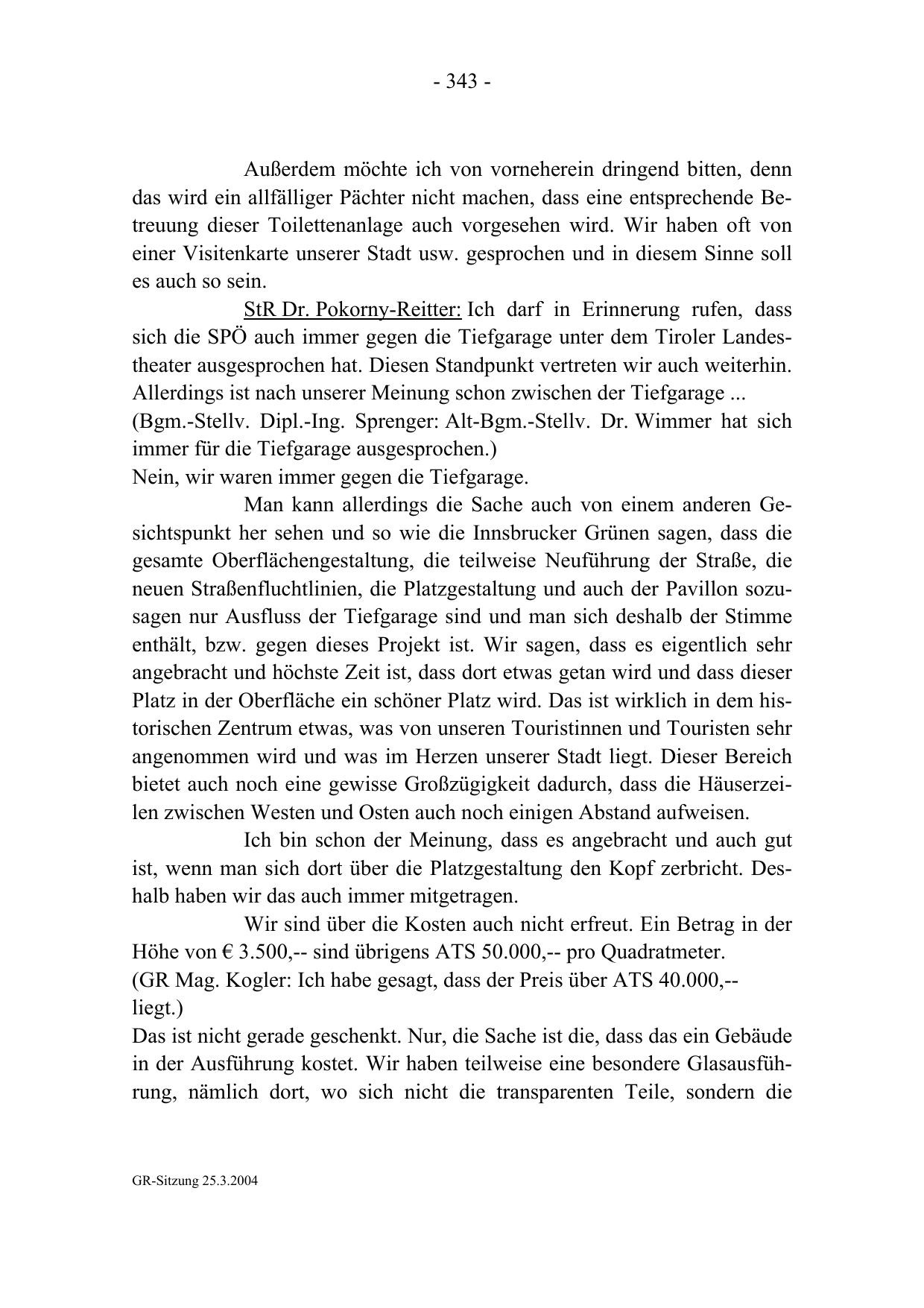 - 343 -

Außerdem möchte ich von vorneherein dringend bitten, denn das wird ein allfälliger Pächter nicht machen, dass eine entsprechende Betreuung dieser Toilettenanlage auch vorgesehen wird. Wir haben oft von einer Visitenkarte unserer Stadt usw. gesprochen und in diesem Sinne soll es auch so sein.

StR Dr. Pokorny-Reitter: Ich darf in Erinnerung rufen, dass sich die SPÖ auch immer gegen die Tiefgarage unter dem Tiroler Landestheater ausgesprochen hat. Diesen Standpunkt vertreten wir auch weiterhin. Allerdings ist nach unserer Meinung schon zwischen der Tiefgarage ...
(Bgm.-Stellv. Dipl.-Ing. Sprenger: Alt-Bgm.-Stellv. Dr. Wimmer hat sich immer für die Tiefgarage ausgesprochen.)
Nein, wir waren immer gegen die Tiefgarage.

Man kann allerdings die Sache auch von einem anderen Gesichtspunkt her sehen und so wie die Innsbrucker Grünen sagen, dass die gesamte Oberflächengestaltung, die teilweise Neuführung der Straße, die neuen Straßenfluchtlinien, die Platzgestaltung und auch der Pavillon sozusagen nur Ausfluss der Tiefgarage sind und man sich deshalb der Stimme enthält, bzw. gegen dieses Projekt ist. Wir sagen, dass es eigentlich sehr angebracht und höchste Zeit ist, dass dort etwas getan wird und dass dieser Platz in der Oberfläche ein schöner Platz wird. Das ist wirklich in dem historischen Zentrum etwas, was von unseren Touristinnen und Touristen sehr angenommen wird und was im Herzen unserer Stadt liegt. Dieser Bereich bietet auch noch eine gewisse Großzügigkeit dadurch, dass die Häuserzeilen zwischen Westen und Osten auch noch einigen Abstand aufweisen.

Ich bin schon der Meinung, dass es angebracht und auch gut ist, wenn man sich dort über die Platzgestaltung den Kopf zerbricht. Deshalb haben wir das auch immer mitgetragen.

Wir sind über die Kosten auch nicht erfreut. Ein Betrag in der Höhe von € 3.500,-- sind übrigens ATS 50.000,-- pro Quadratmeter.
(GR Mag. Kogler: Ich habe gesagt, dass der Preis über ATS 40.000,-- liegt.)
Das ist nicht gerade geschenkt. Nur, die Sache ist die, dass das ein Gebäude in der Ausführung kostet. Wir haben teilweise eine besondere Glasausführung, nämlich dort, wo sich nicht die transparenten Teile, sondern die

GR-Sitzung 25.3.2004